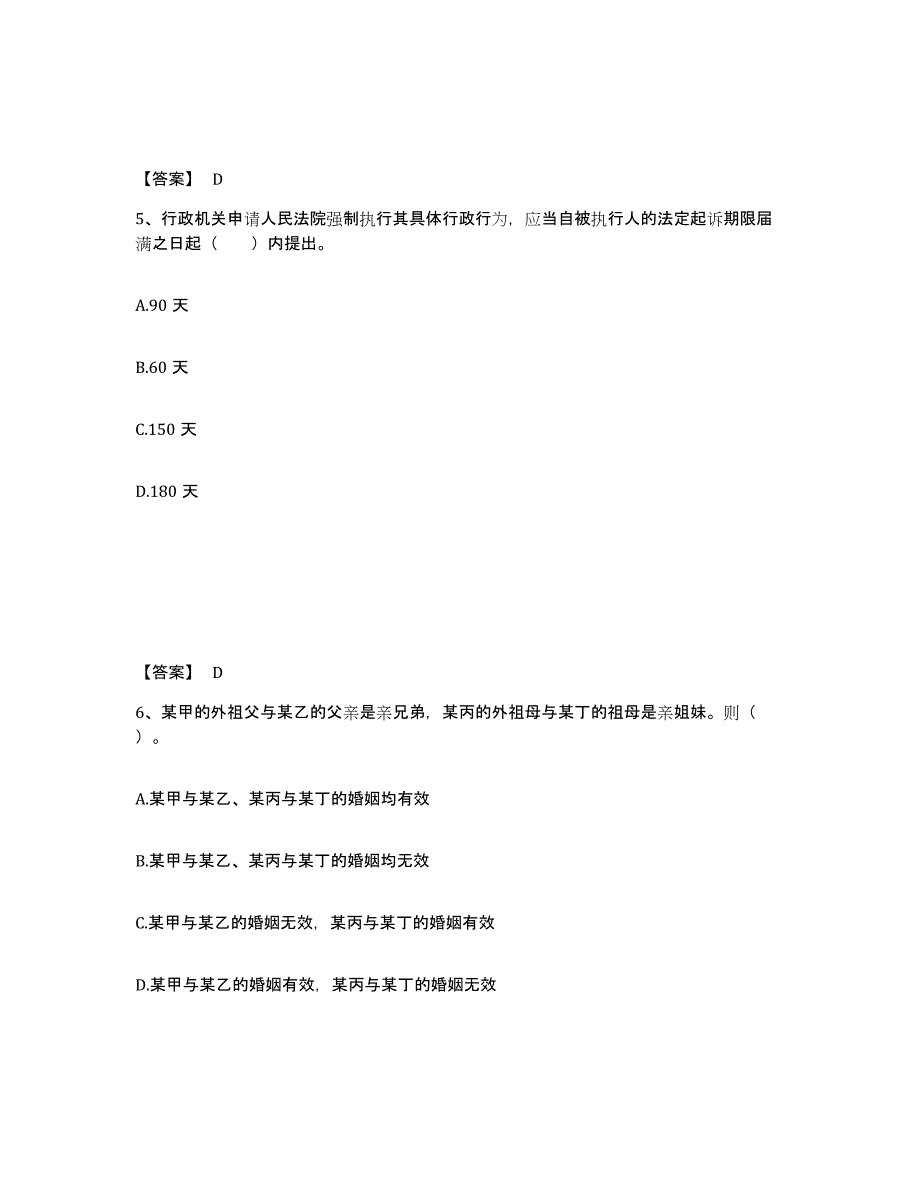 【答案】 D

5、行政机关申请人民法院强制执行其具体行政行为，应当自被执行人的法定起诉期限届满之日起（　　）内提出。

A.90 天

B.60 天

C.150 天

D.180 天

【答案】 D

6、某甲的外祖父与某乙的父亲是亲兄弟，某丙的外祖母与某丁的祖母是亲姐妹。则（　）。

A.某甲与某乙、某丙与某丁的婚姻均有效

B.某甲与某乙、某丙与某丁的婚姻均无效

C.某甲与某乙的婚姻无效，某丙与某丁的婚姻有效

D.某甲与某乙的婚姻有效，某丙与某丁的婚姻无效